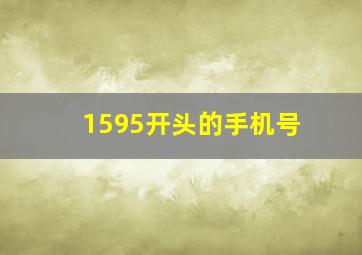 1595开头的手机号